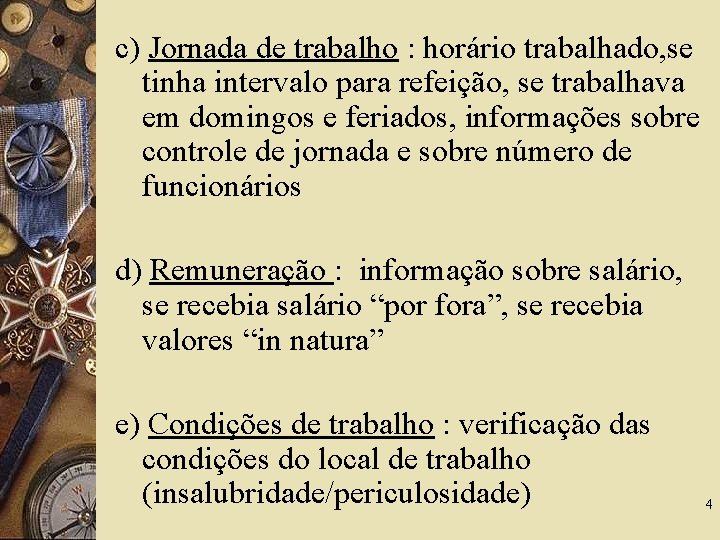 c) Jornada de trabalho : horário trabalhado,se tinha intervalo para refeição, se trabalhava em domingos e feriados, informações sobre controle de jornada e sobre número de funcionários

d) Remuneração : informação sobre salário, se recebia salário “por fora”, se recebia valores “in natura”

e) Condições de trabalho : verificação das condições do local de trabalho (insalubridade/periculosidade)

4